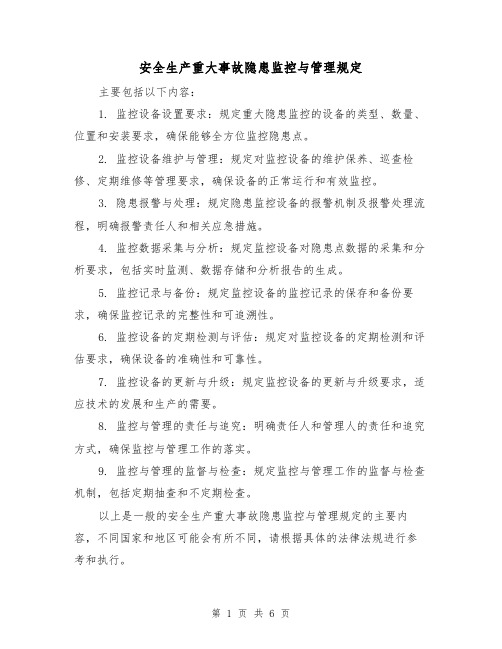 安全生产重大事故隐患监控与管理规定

主要包括以下内容:

1. 监控设备设置要求:规定重大隐患监控的设备的类型、数量、位置和安装要求,确保能够全方位监控隐患点。

2. 监控设备维护与管理:规定对监控设备的维护保养、巡查检修、定期维修等管理要求,确保设备的正常运行和有效监控。

3. 隐患报警与处理:规定隐患监控设备的报警机制及报警处理流程,明确报警责任人和相关应急措施。

4. 监控数据采集与分析:规定监控设备对隐患点数据的采集和分析要求,包括实时监测、数据存储和分析报告的生成。

5. 监控记录与备份:规定监控设备的监控记录的保存和备份要求,确保监控记录的完整性和可追溯性。

6. 监控设备的定期检测与评估:规定对监控设备的定期检测和评估要求,确保设备的准确性和可靠性。

7. 监控设备的更新与升级:规定监控设备的更新与升级要求,适应技术的发展和生产的需要。

8. 监控与管理的责任与追究:明确责任人和管理人的责任和追究方式,确保监控与管理工作的落实。

9. 监控与管理的监督与检查:规定监控与管理工作的监督与检查机制,包括定期抽查和不定期检查。

以上是一般的安全生产重大事故隐患监控与管理规定的主要内容,不同国家和地区可能会有所不同,请根据具体的法律法规进行参考和执行。

第 1 页 共 6 页